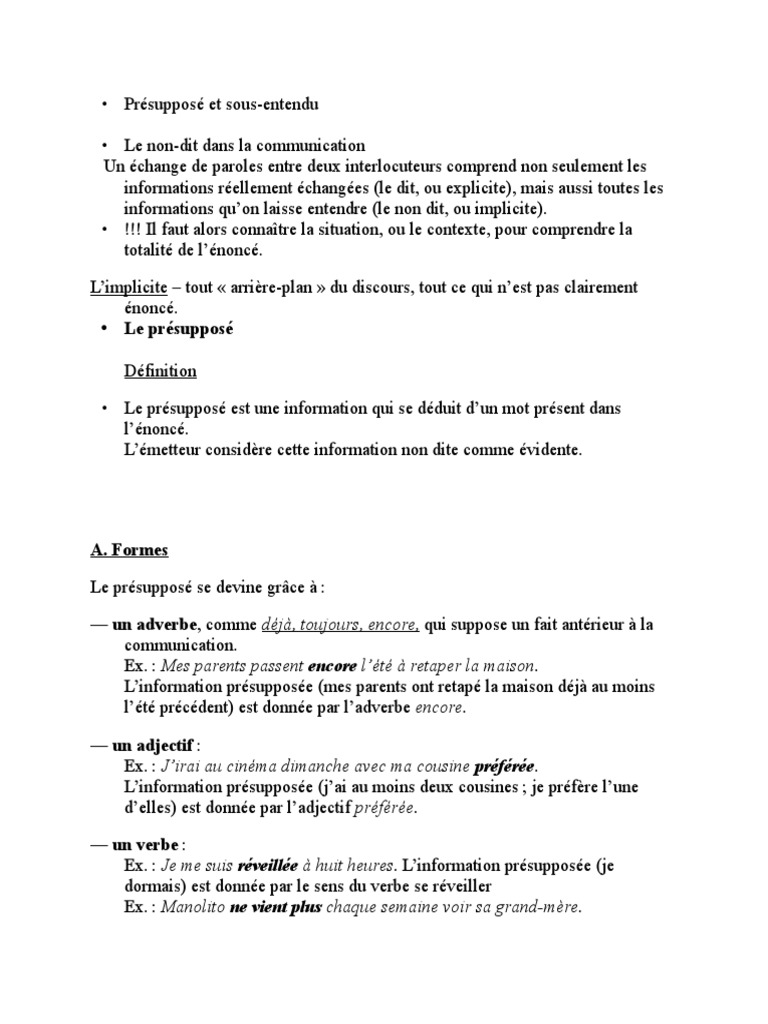 • Présupposé et sous-entendu

• Le non-dit dans la communication
Un échange de paroles entre deux interlocuteurs comprend non seulement les informations réellement échangées (le dit, ou explicite), mais aussi toutes les informations qu'on laisse entendre (le non dit, ou implicite).
• !!! Il faut alors connaître la situation, ou le contexte, pour comprendre la totalité de l'énoncé.

L'implicite – tout « arrière-plan » du discours, tout ce qui n'est pas clairement énoncé.
• Le présupposé

Définition

• Le présupposé est une information qui se déduit d'un mot présent dans l'énoncé.
L'émetteur considère cette information non dite comme évidente.

A. Formes

Le présupposé se devine grâce à :

— un adverbe, comme déjà, toujours, encore, qui suppose un fait antérieur à la communication.
Ex. : Mes parents passent encore l'été à retaper la maison.
L'information présupposée (mes parents ont retapé la maison déjà au moins l'été précédent) est donnée par l'adverbe encore.

— un adjectif :
Ex. : J'irai au cinéma dimanche avec ma cousine préférée.
L'information présupposée (j'ai au moins deux cousines ; je préfère l'une d'elles) est donnée par l'adjectif préférée.

— un verbe :
Ex. : Je me suis réveillée à huit heures. L'information présupposée (je dormais) est donnée par le sens du verbe se réveiller
Ex. : Manolito ne vient plus chaque semaine voir sa grand-mère.